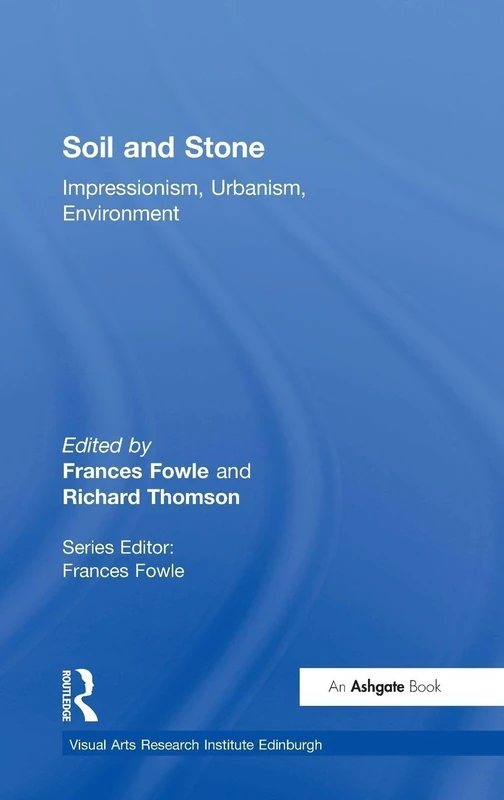 Soil and Stone

Impressionism, Urbanism, Environment

Edited by
Frances Fowle and
Richard Thomson

Series Editor:
Frances Fowle

ROUTLEDGE

An Ashgate Book

Visual Arts Research Institute Edinburgh